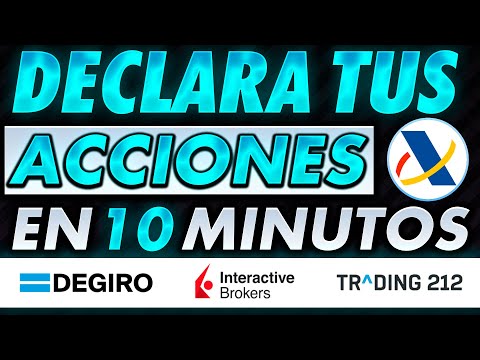 DECLARA TUS
ACCIONES
EN 10 MINUTOS

DEGIRO

Interactive Brokers

TR^DING 212